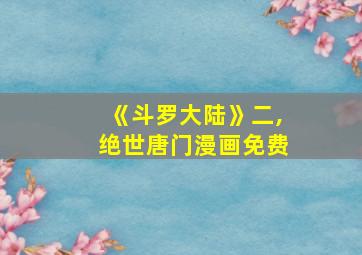 《斗罗大陆》二，
绝世唐门漫画免费